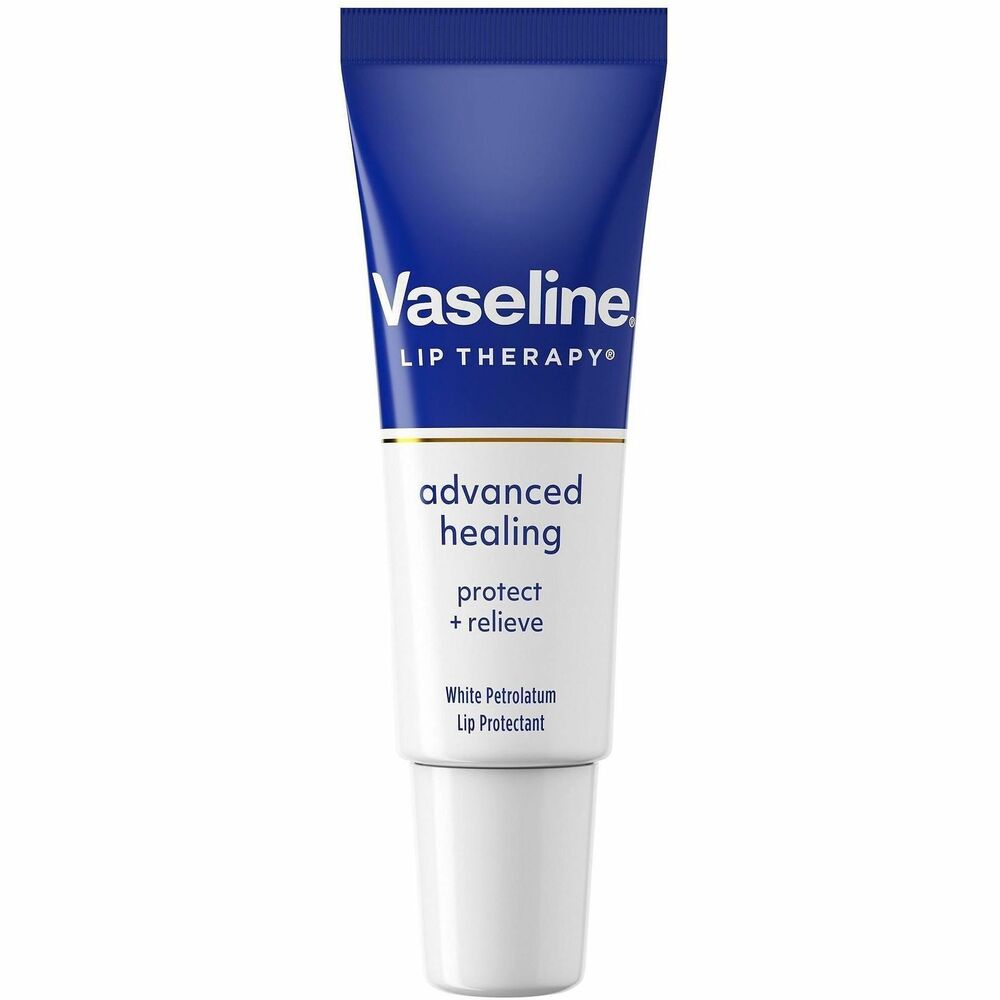 Vaseline®
LIP THERAPY®

advanced healing

protect + relieve

White Petrolatum Lip Protectant